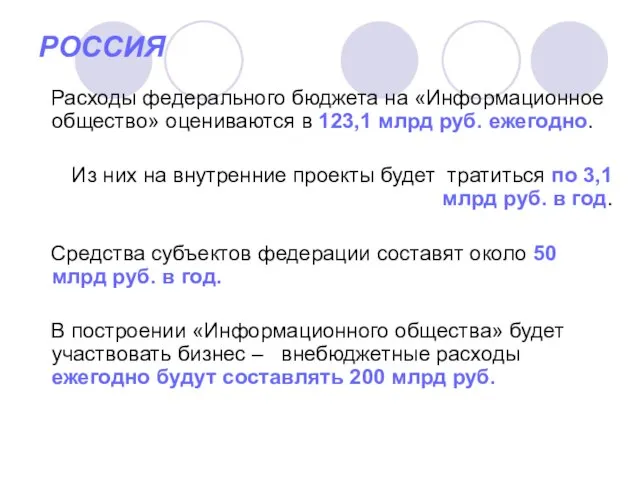 РОССИЯ

Расходы федерального бюджета на «Информационное общество» оцениваются в 123,1 млрд руб. ежегодно.

Из них на внутренние проекты будет тратиться по 3,1 млрд руб. в год.

Средства субъектов федерации составят около 50 млрд руб. в год.

В построении «Информационного общества» будет участвовать бизнес – внебюджетные расходы ежегодно будут составлять 200 млрд руб.